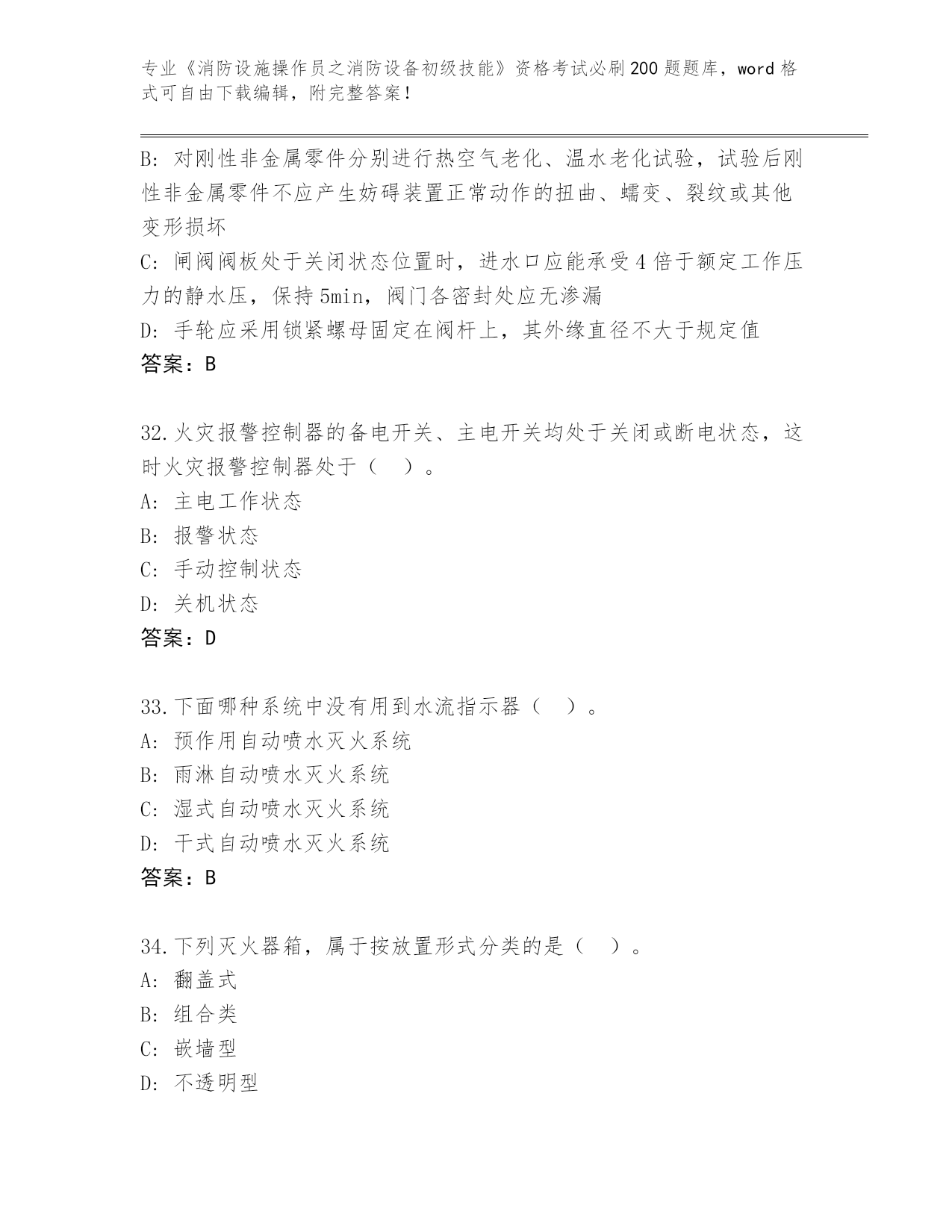 专业《消防设施操作员之消防设备初级技能》资格考试必刷200题题库，word格式可自由下载编辑，附完整答案！

B：对刚性非金属零件分别进行热空气老化、温水老化试验，试验后刚性非金属零件不应产生妨碍装置正常动作的扭曲、蠕变、裂纹或其他变形损坏

C：闸阀阀板处于关闭状态位置时，进水口应能承受4倍于额定工作压力的静水压，保持5min，阀门各密封处应无渗漏

D：手轮应采用锁紧螺母固定在阀杆上，其外缘直径不大于规定值

答案：B

32.火灾报警控制器的备电开关、主电开关均处于关闭或断电状态，这时火灾报警控制器处于（ ）。

A：主电工作状态

B：报警状态

C：手动控制状态

D：关机状态

答案：D

33.下面哪种系统中没有用到水流指示器（ ）。

A：预作用自动喷水灭火系统

B：雨淋自动喷水灭火系统

C：湿式自动喷水灭火系统

D：干式自动喷水灭火系统

答案：B

34.下列灭火器箱，属于按放置形式分类的是（ ）。

A：翻盖式

B：组合类

C：嵌墙型

D：不透明型